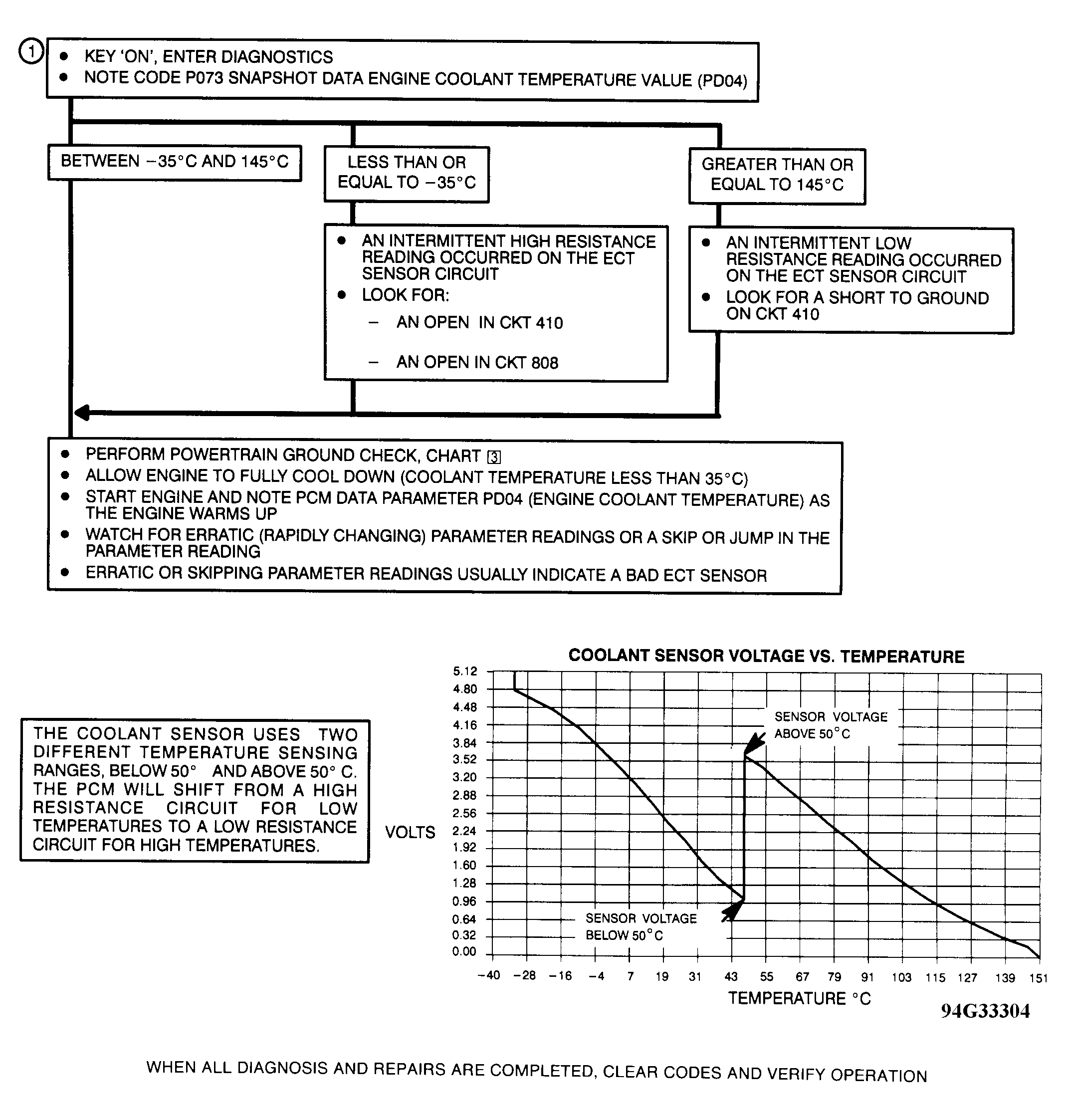 1

• KEY 'ON', ENTER DIAGNOSTICS
• NOTE CODE P073 SNAPSHOT DATA ENGINE COOLANT TEMPERATURE VALUE (PD04)

BETWEEN −35°C AND 145°C

LESS THAN OR EQUAL TO −35°C

GREATER THAN OR EQUAL TO 145°C

• AN INTERMITTENT HIGH RESISTANCE READING OCCURRED ON THE ECT SENSOR CIRCUIT
• LOOK FOR:
– AN OPEN IN CKT 410
– AN OPEN IN CKT 808

• AN INTERMITTENT LOW RESISTANCE READING OCCURRED ON THE ECT SENSOR CIRCUIT
• LOOK FOR A SHORT TO GROUND ON CKT 410

• PERFORM POWERTRAIN GROUND CHECK, CHART 3
• ALLOW ENGINE TO FULLY COOL DOWN (COOLANT TEMPERATURE LESS THAN 35°C)
• START ENGINE AND NOTE PCM DATA PARAMETER PD04 (ENGINE COOLANT TEMPERATURE) AS THE ENGINE WARMS UP
• WATCH FOR ERRATIC (RAPIDLY CHANGING) PARAMETER READINGS OR A SKIP OR JUMP IN THE PARAMETER READING
• ERRATIC OR SKIPPING PARAMETER READINGS USUALLY INDICATE A BAD ECT SENSOR

THE COOLANT SENSOR USES TWO DIFFERENT TEMPERATURE SENSING RANGES, BELOW 50° AND ABOVE 50° C. THE PCM WILL SHIFT FROM A HIGH RESISTANCE CIRCUIT FOR LOW TEMPERATURES TO A LOW RESISTANCE CIRCUIT FOR HIGH TEMPERATURES.

COOLANT SENSOR VOLTAGE VS. TEMPERATURE

VOLTS

5.12
4.80
4.48
4.16
3.84
3.52
3.20
2.88
2.56
2.24
1.92
1.60
1.28
0.96
0.64
0.32
0.00

SENSOR VOLTAGE ABOVE 50°C

SENSOR VOLTAGE BELOW 50°C

−40 −28 −16 −4 7 19 31 43 55 67 79 91 103 115 127 139 151

TEMPERATURE °C

94G33304

WHEN ALL DIAGNOSIS AND REPAIRS ARE COMPLETED, CLEAR CODES AND VERIFY OPERATION